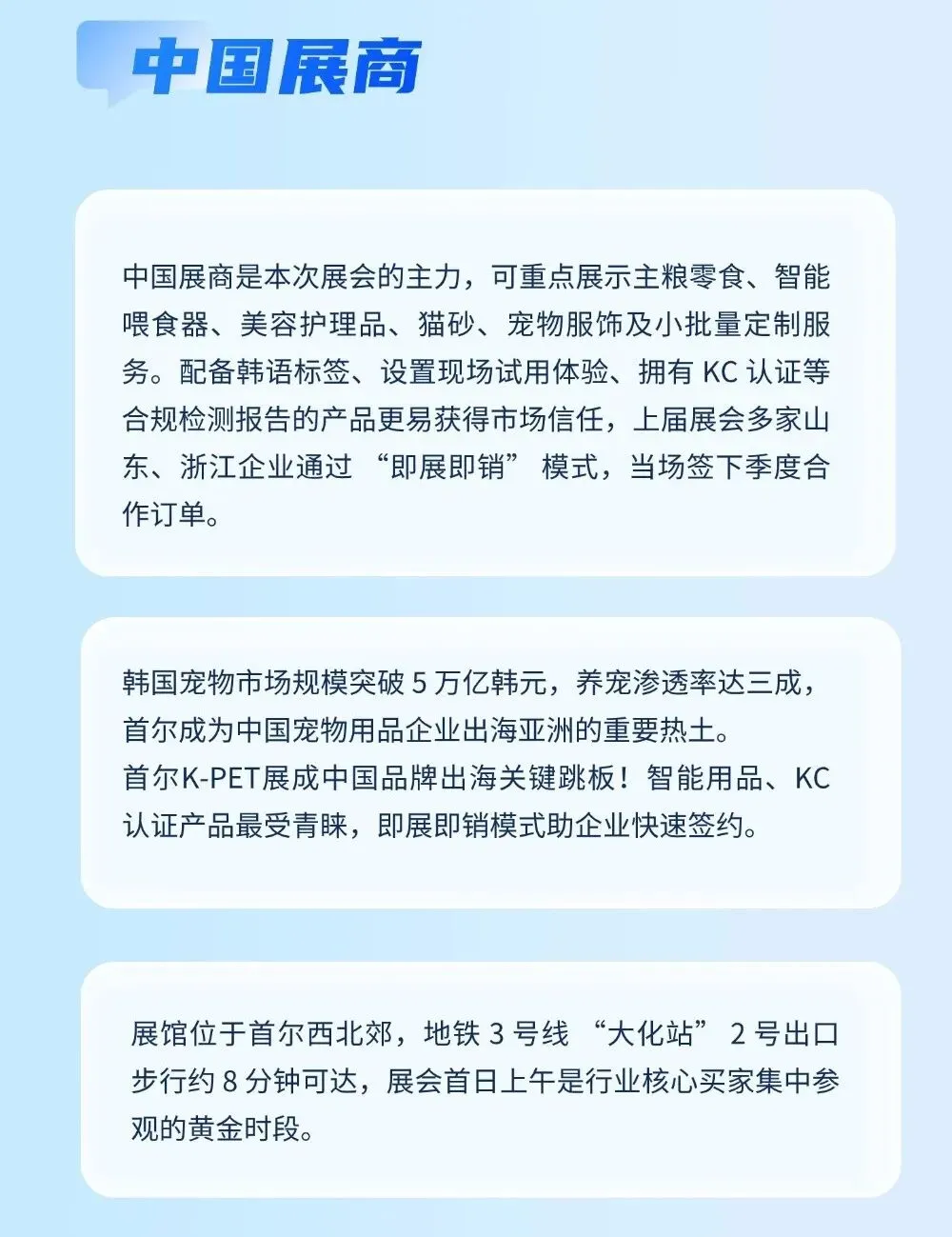 中国展商

中国展商是本次展会的主力，可重点展示主粮零食、智能喂食器、美容护理品、猫砂、宠物服饰及小批量定制服务。配备韩语标签、设置现场试用体验、拥有KC认证等合规检测报告的产品更易获得市场信任，上届展会多家山东、浙江企业通过“即展即销”模式，当场签下季度合作订单。

韩国宠物市场规模突破5万亿韩元，养宠渗透率达三成，首尔成为中国宠物用品企业出海亚洲的重要热土。
首尔K-PET展成中国品牌出海关键跳板！智能用品、KC认证产品最受青睐，即展即销模式助企业快速签约。

展馆位于首尔西北郊，地铁3号线“大化站”2号出口步行约8分钟可达，展会首日上午是行业核心买家集中参观的黄金时段。